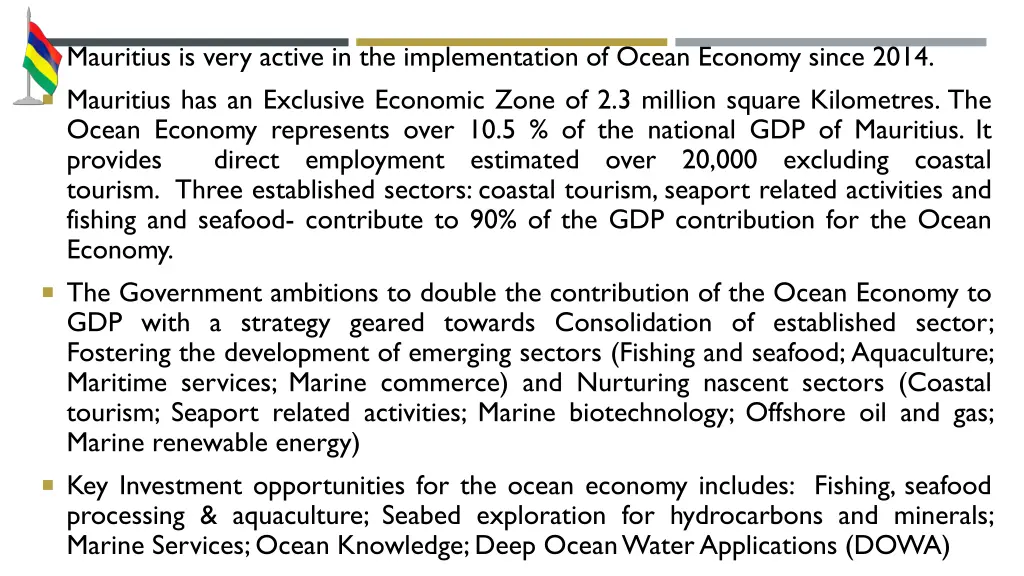 Mauritius is very active in the implementation of Ocean Economy since 2014.

Mauritius has an Exclusive Economic Zone of 2.3 million square Kilometres. The Ocean Economy represents over 10.5 % of the national GDP of Mauritius. It provides direct employment estimated over 20,000 excluding coastal tourism. Three established sectors: coastal tourism, seaport related activities and fishing and seafood- contribute to 90% of the GDP contribution for the Ocean Economy.

The Government ambitions to double the contribution of the Ocean Economy to GDP with a strategy geared towards Consolidation of established sector; Fostering the development of emerging sectors (Fishing and seafood; Aquaculture; Maritime services; Marine commerce) and Nurturing nascent sectors (Coastal tourism; Seaport related activities; Marine biotechnology; Offshore oil and gas; Marine renewable energy)

Key Investment opportunities for the ocean economy includes: Fishing, seafood processing & aquaculture; Seabed exploration for hydrocarbons and minerals; Marine Services; Ocean Knowledge; Deep Ocean Water Applications (DOWA)